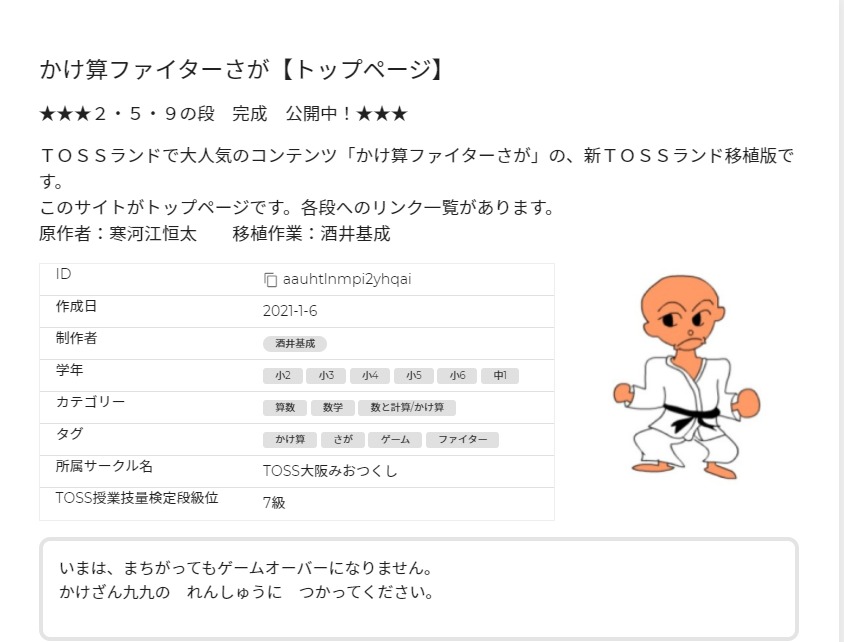 かけ算ファイターさが【トップページ】

★★★２・５・９の段　完成　公開中！★★★

ＴＯＳＳランドで大人気のコンテンツ「かけ算ファイターさが」の、新ＴＯＳＳランド移植版です。
このサイトがトップページです。各段へのリンク一覧があります。
原作者：寒河江恒太　　移植作業：酒井基成

| ID | aauhtlnmpi2yhqai |
|---|---|
| 作成日 | 2021-1-6 |
| 制作者 | 酒井基成 |
| 学年 | 小2　小3　小4　小5　小6　中1 |
| カテゴリー | 算数　数学　数と計算/かけ算 |
| タグ | かけ算　さが　ゲーム　ファイター |
| 所属サークル名 | TOSS大阪みおつくし |
| TOSS授業技量検定段級位 | 7級 |

いまは、まちがってもゲームオーバーになりません。
かけざん九九の　れんしゅうに　つかってください。